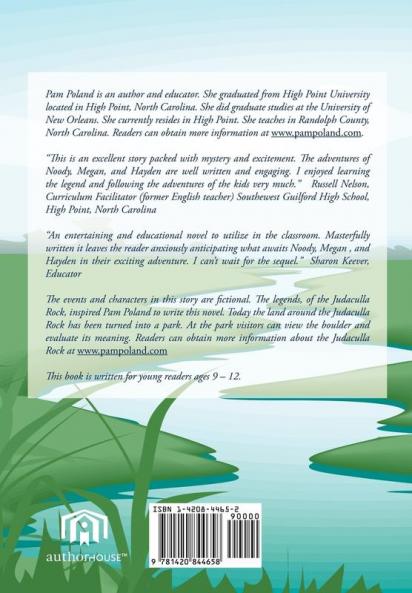 Pam Poland is an author and educator. She graduated from High Point University located in High Point, North Carolina. She did graduate studies at the University of New Orleans. She currently resides in High Point. She teaches in Randolph County, North Carolina. Readers can obtain more information at www.pampoland.com.

"This is an excellent story packed with mystery and excitement. The adventures of Noody, Megan, and Hayden are well written and engaging. I enjoyed learning the legend and following the adventures of the kids very much." Russell Nelson, Curriculum Facilitator (former English teacher) Southewest Guilford High School, High Point, North Carolina

"An entertaining and educational novel to utilize in the classroom. Masterfully written it leaves the reader anxiously anticipating what awaits Noody, Megan , and Hayden in their exciting adventure. I can't wait for the sequel." Sharon Keever, Educator

The events and characters in this story are fictional. The legends, of the Judaculla Rock, inspired Pam Poland to write this novel. Today the land around the Judaculla Rock has been turned into a park. At the park visitors can view the boulder and evaluate its meaning. Readers can obtain more information about the Judaculla Rock at www.pampoland.com

This book is written for young readers ages 9 – 12.

authorHOUSE™

ISBN 1-4208-4465-2

90000

9 781420 844658